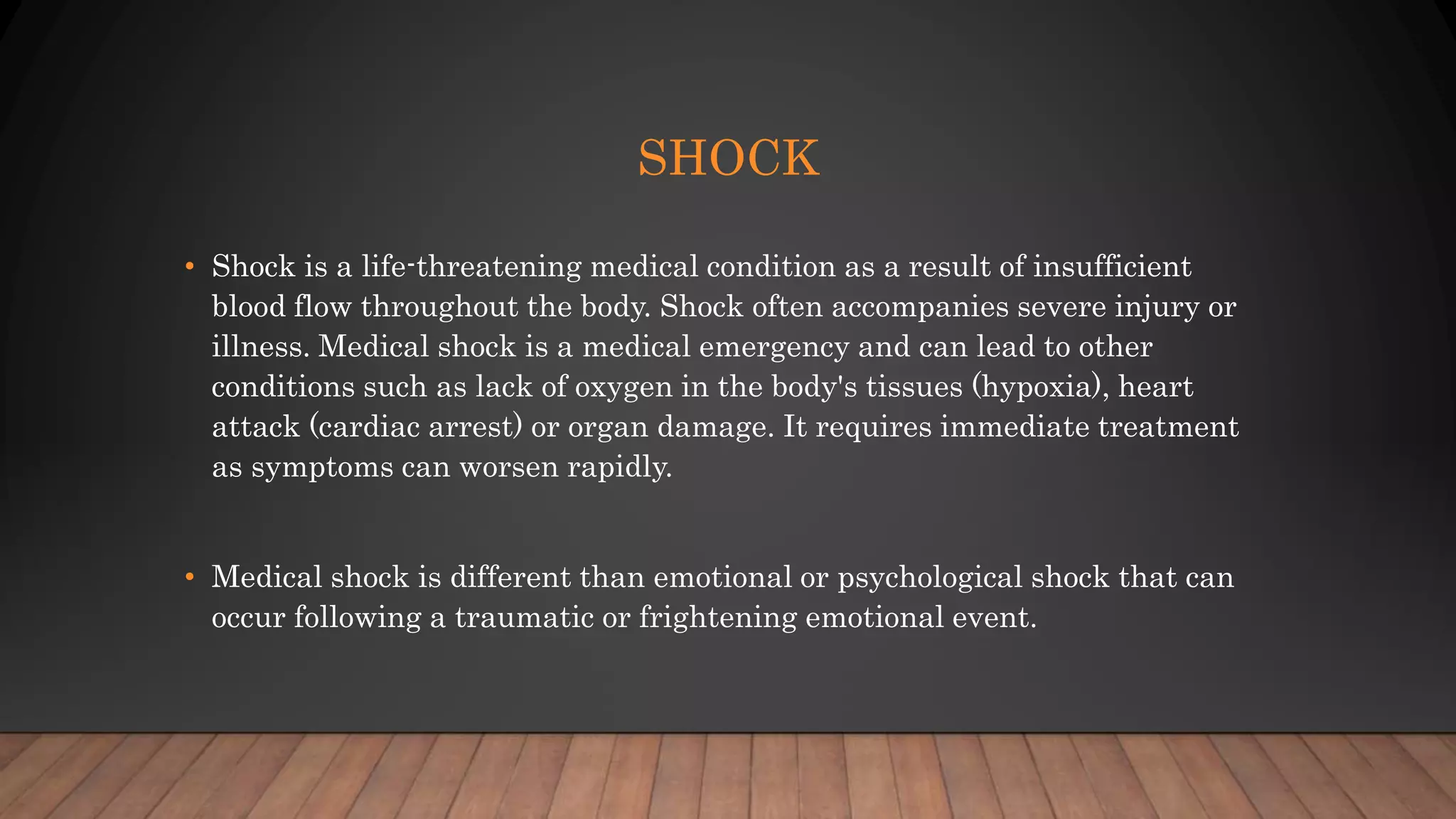 SHOCK

• Shock is a life-threatening medical condition as a result of insufficient blood flow throughout the body. Shock often accompanies severe injury or illness. Medical shock is a medical emergency and can lead to other conditions such as lack of oxygen in the body's tissues (hypoxia), heart attack (cardiac arrest) or organ damage. It requires immediate treatment as symptoms can worsen rapidly.

• Medical shock is different than emotional or psychological shock that can occur following a traumatic or frightening emotional event.